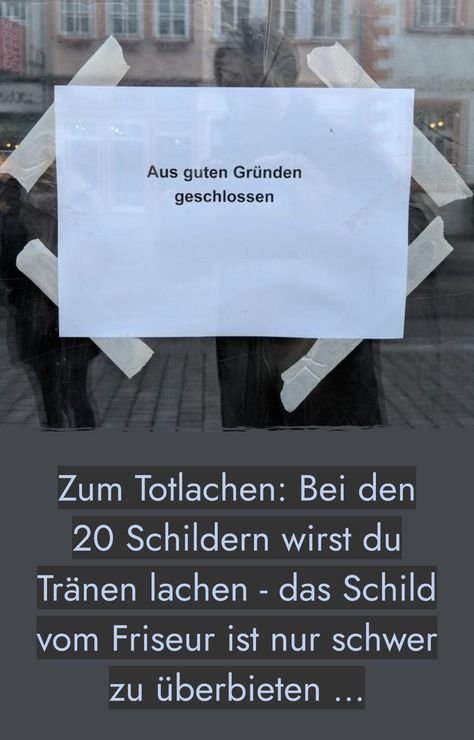 Aus guten Gründen geschlossen

Zum Totlachen: Bei den 20 Schildern wirst du Tränen lachen - das Schild vom Friseur ist nur schwer zu überbieten ...